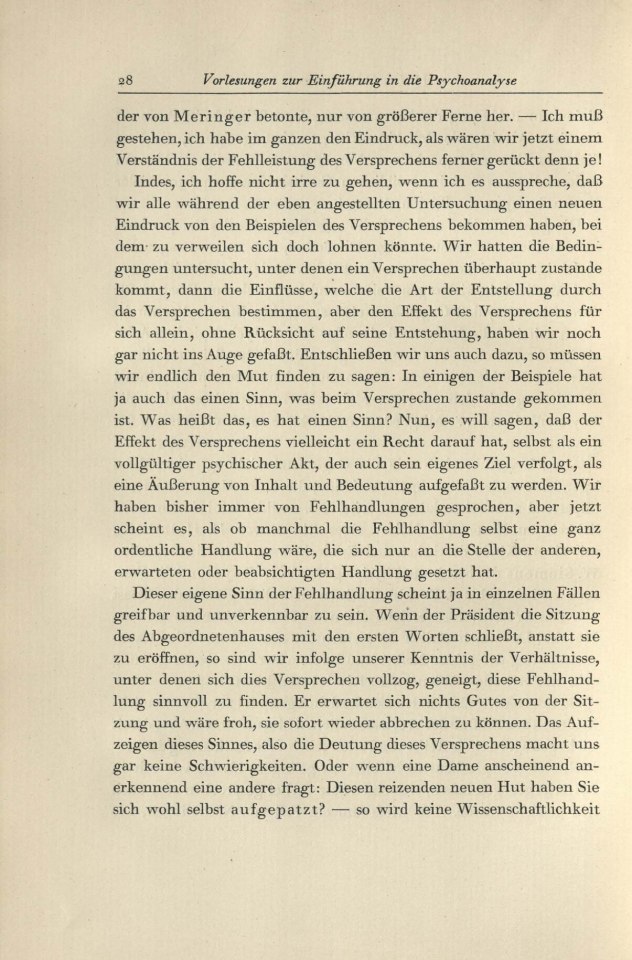 28 Vorlesungen zur Einführung in die Psychoanalyse

der von Meringer betonte, nur von größerer Ferne her. — Ich muß gestehen, ich habe im ganzen den Eindruck, als wären wir jetzt einem Verständnis der Fehlleistung des Versprechens ferner gerückt denn je!

Indes, ich hoffe nicht irre zu gehen, wenn ich es ausspreche, daß wir alle während der eben angestellten Untersuchung einen neuen Eindruck von den Beispielen des Versprechens bekommen haben, bei dem zu verweilen sich doch lohnen könnte. Wir hatten die Bedingungen untersucht, unter denen ein Versprechen überhaupt zustande kommt, dann die Einflüsse, welche die Art der Entstellung durch das Versprechen bestimmen, aber den Effekt des Versprechens für sich allein, ohne Rücksicht auf seine Entstehung, haben wir noch gar nicht ins Auge gefaßt. Entschließen wir uns auch dazu, so müssen wir endlich den Mut finden zu sagen: In einigen der Beispiele hat ja auch das einen Sinn, was beim Versprechen zustande gekommen ist. Was heißt das, es hat einen Sinn? Nun, es will sagen, daß der Effekt des Versprechens vielleicht ein Recht darauf hat, selbst als ein vollgültiger psychischer Akt, der auch sein eigenes Ziel verfolgt, als eine Äußerung von Inhalt und Bedeutung aufgefaßt zu werden. Wir haben bisher immer von Fehlhandlungen gesprochen, aber jetzt scheint es, als ob manchmal die Fehlhandlung selbst eine ganz ordentliche Handlung wäre, die sich nur an die Stelle der anderen, erwarteten oder beabsichtigten Handlung gesetzt hat.

Dieser eigene Sinn der Fehlhandlung scheint ja in einzelnen Fällen greifbar und unverkennbar zu sein. Wenn der Präsident die Sitzung des Abgeordnetenhauses mit den ersten Worten schließt, anstatt sie zu eröffnen, so sind wir infolge unserer Kenntnis der Verhältnisse, unter denen sich dies Versprechen vollzog, geneigt, diese Fehlhandlung sinnvoll zu finden. Er erwartet sich nichts Gutes von der Sitzung und wäre froh, sie sofort wieder abbrechen zu können. Das Aufzeigen dieses Sinnes, also die Deutung dieses Versprechens macht uns gar keine Schwierigkeiten. Oder wenn eine Dame anscheinend anerkennend eine andere fragt: Diesen reizenden neuen Hut haben Sie sich wohl selbst aufgepatzt? — so wird keine Wissenschaftlichkeit